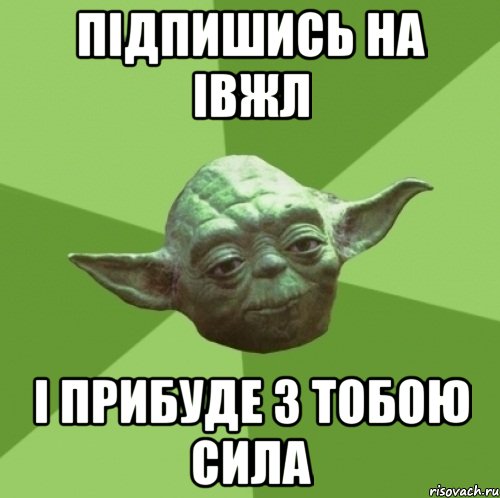 ПІДПИШИСЬ НА ІВЖЛ

І ПРИБУДЕ З ТОБОЮ СИЛА

risovach.ru